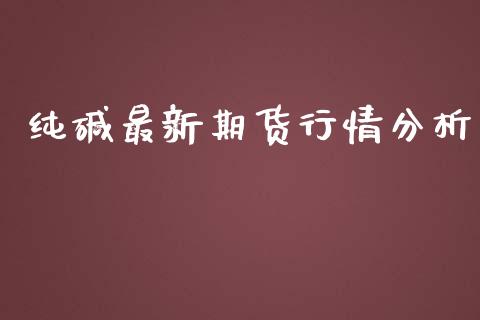 纯碱最新期货行情分析